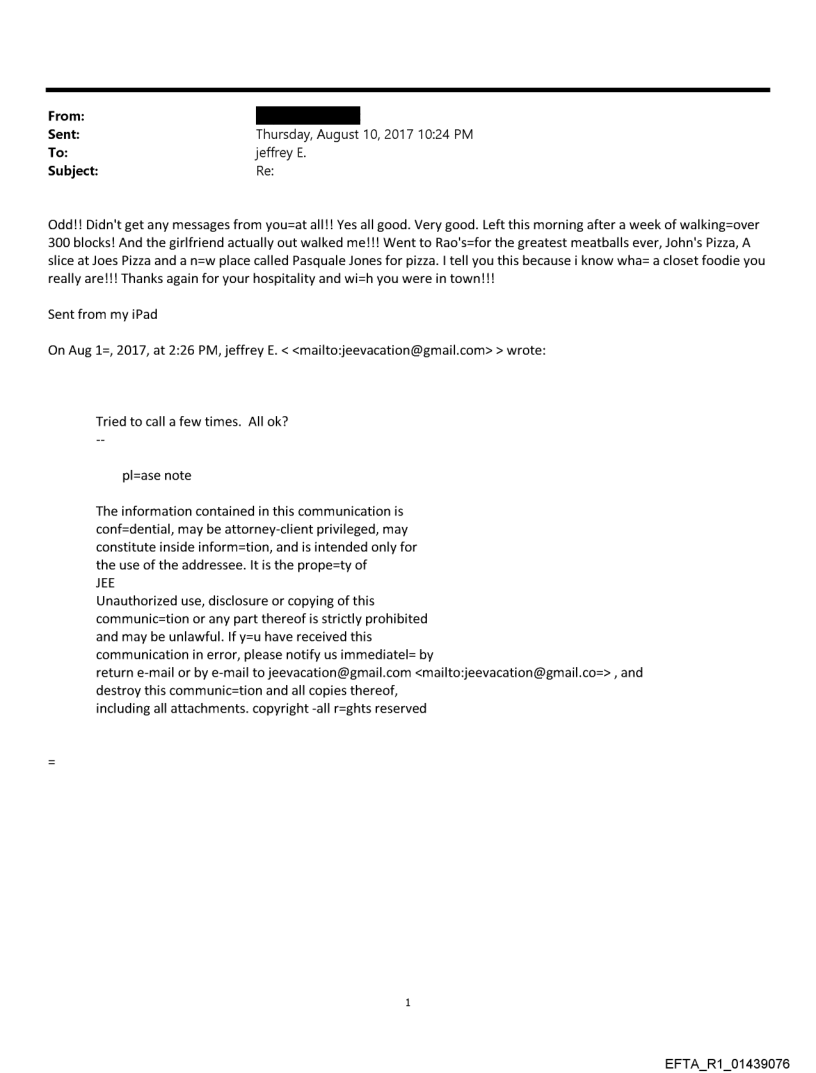 From:
Sent: Thursday, August 10, 2017 10:24 PM
To: jeffrey E.
Subject: Re:

Odd!! Didn't get any messages from you=at all!! Yes all good. Very good. Left this morning after a week of walking=over 300 blocks! And the girlfriend actually out walked me!!! Went to Rao's=for the greatest meatballs ever, John's Pizza, A slice at Joes Pizza and a n=w place called Pasquale Jones for pizza. I tell you this because i know wha= a closet foodie you really are!!! Thanks again for your hospitality and wi=h you were in town!!!

Sent from my iPad

On Aug 1=, 2017, at 2:26 PM, jeffrey E. < <mailto:jeevacation@gmail.com> > wrote:

Tried to call a few times. All ok?
--

pl=ase note

The information contained in this communication is conf=dential, may be attorney-client privileged, may constitute inside inform=tion, and is intended only for the use of the addressee. It is the prope=ty of JEE
Unauthorized use, disclosure or copying of this communic=tion or any part thereof is strictly prohibited and may be unlawful. If y=u have received this communication in error, please notify us immediatel= by return e-mail or by e-mail to jeevacation@gmail.com <mailto:jeevacation@gmail.co=> , and destroy this communic=tion and all copies thereof, including all attachments. copyright -all r=ghts reserved

=

1

EFTA_R1_01439076